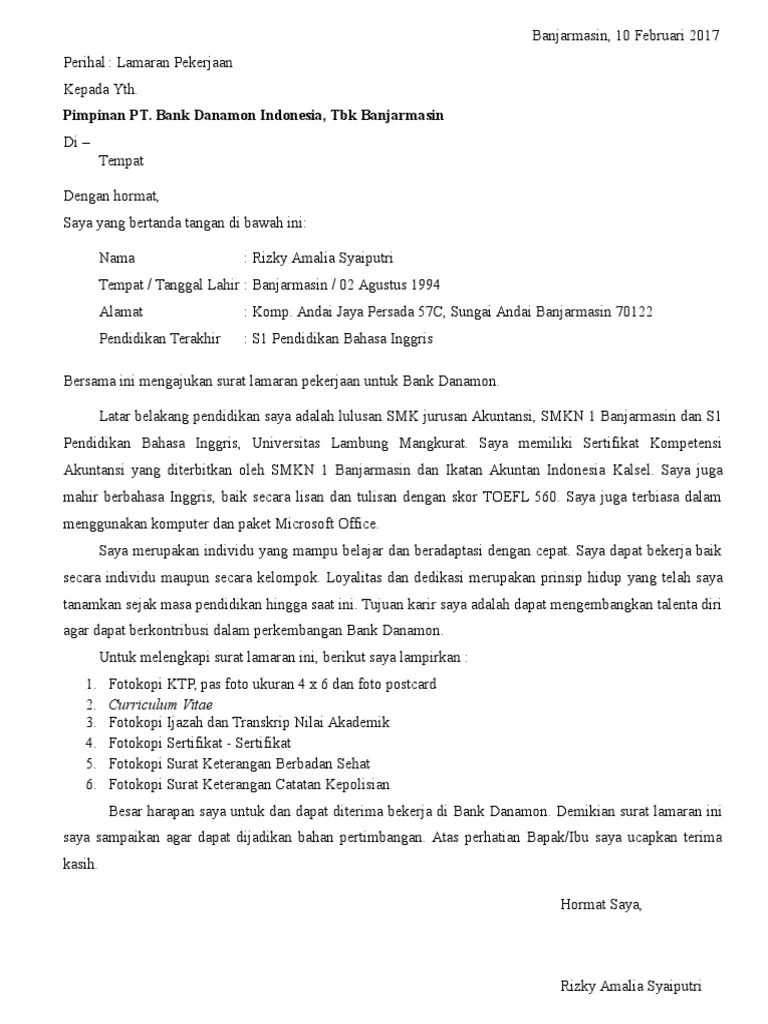 Banjarmasin, 10 Februari 2017

Perihal : Lamaran Pekerjaan

Kepada Yth.

Pimpinan PT. Bank Danamon Indonesia, Tbk Banjarmasin

Di –
Tempat

Dengan hormat,

Saya yang bertanda tangan di bawah ini:

Nama : Rizky Amalia Syaiputri
Tempat / Tanggal Lahir : Banjarmasin / 02 Agustus 1994
Alamat : Komp. Andai Jaya Persada 57C, Sungai Andai Banjarmasin 70122
Pendidikan Terakhir : S1 Pendidikan Bahasa Inggris

Bersama ini mengajukan surat lamaran pekerjaan untuk Bank Danamon.

Latar belakang pendidikan saya adalah lulusan SMK jurusan Akuntansi, SMKN 1 Banjarmasin dan S1 Pendidikan Bahasa Inggris, Universitas Lambung Mangkurat. Saya memiliki Sertifikat Kompetensi Akuntansi yang diterbitkan oleh SMKN 1 Banjarmasin dan Ikatan Akuntan Indonesia Kalsel. Saya juga mahir berbahasa Inggris, baik secara lisan dan tulisan dengan skor TOEFL 560. Saya juga terbiasa dalam menggunakan komputer dan paket Microsoft Office.

Saya merupakan individu yang mampu belajar dan beradaptasi dengan cepat. Saya dapat bekerja baik secara individu maupun secara kelompok. Loyalitas dan dedikasi merupakan prinsip hidup yang telah saya tanamkan sejak masa pendidikan hingga saat ini. Tujuan karir saya adalah dapat mengembangkan talenta diri agar dapat berkontribusi dalam perkembangan Bank Danamon.

Untuk melengkapi surat lamaran ini, berikut saya lampirkan :

1. Fotokopi KTP, pas foto ukuran 4 x 6 dan foto postcard
2. Curriculum Vitae
3. Fotokopi Ijazah dan Transkrip Nilai Akademik
4. Fotokopi Sertifikat - Sertifikat
5. Fotokopi Surat Keterangan Berbadan Sehat
6. Fotokopi Surat Keterangan Catatan Kepolisian

Besar harapan saya untuk dan dapat diterima bekerja di Bank Danamon. Demikian surat lamaran ini saya sampaikan agar dapat dijadikan bahan pertimbangan. Atas perhatian Bapak/Ibu saya ucapkan terima kasih.

Hormat Saya,

Rizky Amalia Syaiputri